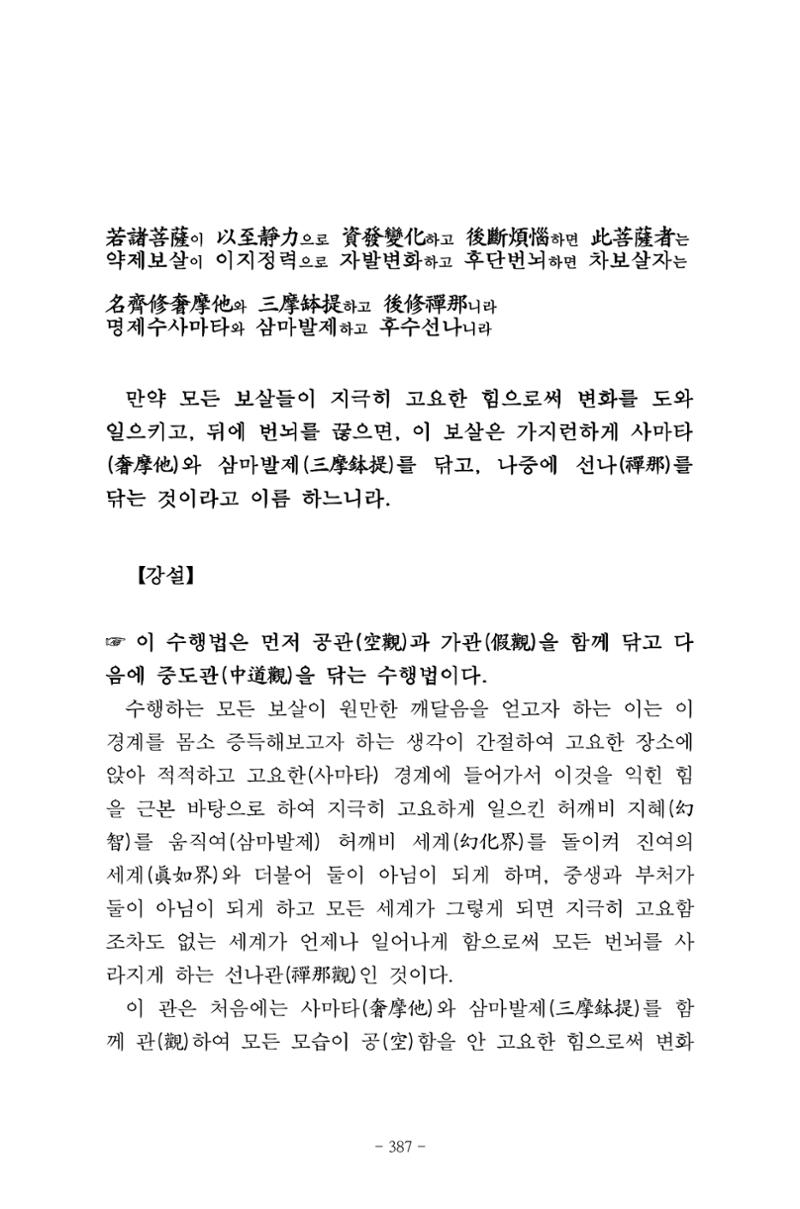 若諸菩薩이 以至靜力으로 資發變化하고 後斷煩惱하면 此菩薩者는
약제보살이 이지정력으로 자발변화하고 후단번뇌하면 차보살자는

名齊修奢摩他와 三摩鉢提하고 後修禪那니라
명제수사마타와 삼마발제하고 후수선나니라

만약 모든 보살들이 지극히 고요한 힘으로써 변화를 도와 일으키고, 뒤에 번뇌를 끊으면, 이 보살은 가지런하게 사마타(奢摩他)와 삼마발제(三摩鉢提)를 닦고, 나중에 선나(禪那)를 닦는 것이라고 이름 하느니라.

【강설】

☞ 이 수행법은 먼저 공관(空觀)과 가관(假觀)을 함께 닦고 다음에 중도관(中道觀)을 닦는 수행법이다.

수행하는 모든 보살이 원만한 깨달음을 얻고자 하는 이는 이 경계를 몸소 증득해보고자 하는 생각이 간절하여 고요한 장소에 앉아 적적하고 고요한(사마타) 경계에 들어가서 이것을 익힌 힘을 근본 바탕으로 하여 지극히 고요하게 일으킨 허깨비 지혜(幻智)를 움직여(삼마발제) 허깨비 세계(幻化界)를 돌이켜 진여의 세계(眞如界)와 더불어 둘이 아님이 되게 하며, 중생과 부처가 둘이 아님이 되게 하고 모든 세계가 그렇게 되면 지극히 고요함조차도 없는 세계가 언제나 일어나게 함으로써 모든 번뇌를 사라지게 하는 선나관(禪那觀)인 것이다.

이 관은 처음에는 사마타(奢摩他)와 삼마발제(三摩鉢提)를 함께 관(觀)하여 모든 모습이 공(空)함을 안 고요한 힘으로써 변화

- 387 -